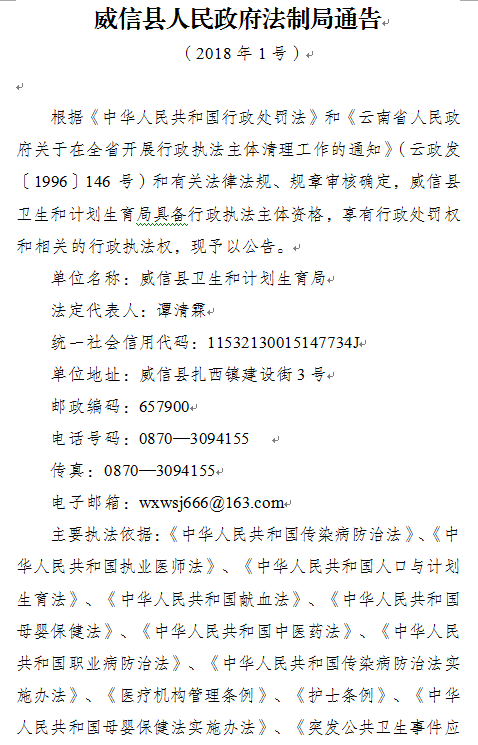 威信县人民政府法制局通告

（2018 年 1 号）

根据《中华人民共和国行政处罚法》和《云南省人民政府关于在全省开展行政执法主体清理工作的通知》（云政发〔1996〕146 号）和有关法律法规、规章审核确定，威信县卫生和计划生育局具备行政执法主体资格，享有行政处罚权和相关的行政执法权，现予以公告。

单位名称：威信县卫生和计划生育局

法定代表人：谭清霖

统一社会信用代码：11532130015147734J

单位地址：威信县扎西镇建设街 3 号

邮政编码：657900

电话号码：0870—3094155

传真：0870—3094155

电子邮箱：wxwsj666@163.com

主要执法依据：《中华人民共和国传染病防治法》、《中华人民共和国执业医师法》、《中华人民共和国人口与计划生育法》、《中华人民共和国献血法》、《中华人民共和国母婴保健法》、《中华人民共和国中医药法》、《中华人民共和国职业病防治法》、《中华人民共和国传染病防治法实施办法》、《医疗机构管理条例》、《护士条例》、《中华人民共和国母婴保健法实施办法》、《突发公共卫生事件应